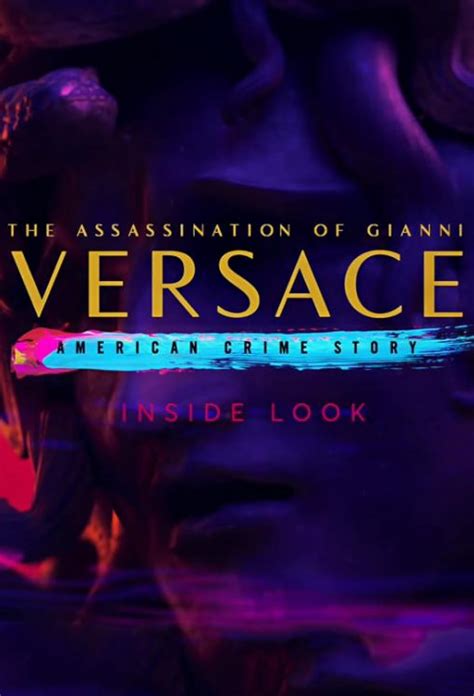 THE ASSASSINATION OF GIANNI
VERSACE
AMERICAN CRIME STORY
INSIDE LOOK